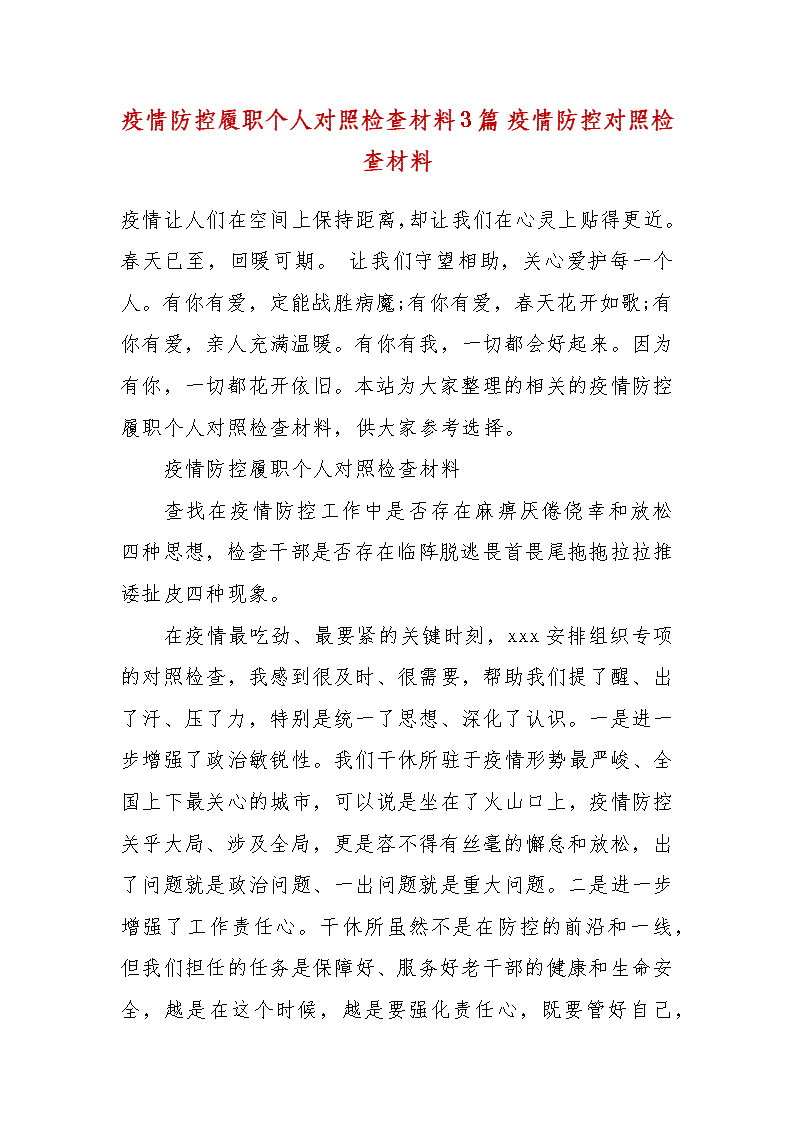 疫情防控履职个人对照检查材料3篇 疫情防控对照检查材料

疫情让人们在空间上保持距离,却让我们在心灵上贴得更近。春天已至，回暖可期。 让我们守望相助，关心爱护每一个人。有你有爱，定能战胜病魔;有你有爱，春天花开如歌;有你有爱，亲人充满温暖。有你有我，一切都会好起来。因为有你，一切都花开依旧。本站为大家整理的相关的疫情防控履职个人对照检查材料，供大家参考选择。

疫情防控履职个人对照检查材料

查找在疫情防控工作中是否存在麻痹厌倦侥幸和放松四种思想，检查干部是否存在临阵脱逃畏首畏尾拖拖拉拉推诿扯皮四种现象。

在疫情最吃劲、最要紧的关键时刻，xxx安排组织专项的对照检查，我感到很及时、很需要，帮助我们提了醒、出了汗、压了力，特别是统一了思想、深化了认识。一是进一步增强了政治敏锐性。我们干休所驻于疫情形势最严峻、全国上下最关心的城市，可以说是坐在了火山口上，疫情防控关乎大局、涉及全局，更是容不得有丝毫的懈怠和放松，出了问题就是政治问题、一出问题就是重大问题。二是进一步增强了工作责任心。干休所虽然不是在防控的前沿和一线，但我们担任的任务是保障好、服务好老干部的健康和生命安全，越是在这个时候，越是要强化责任心，既要管好自己，